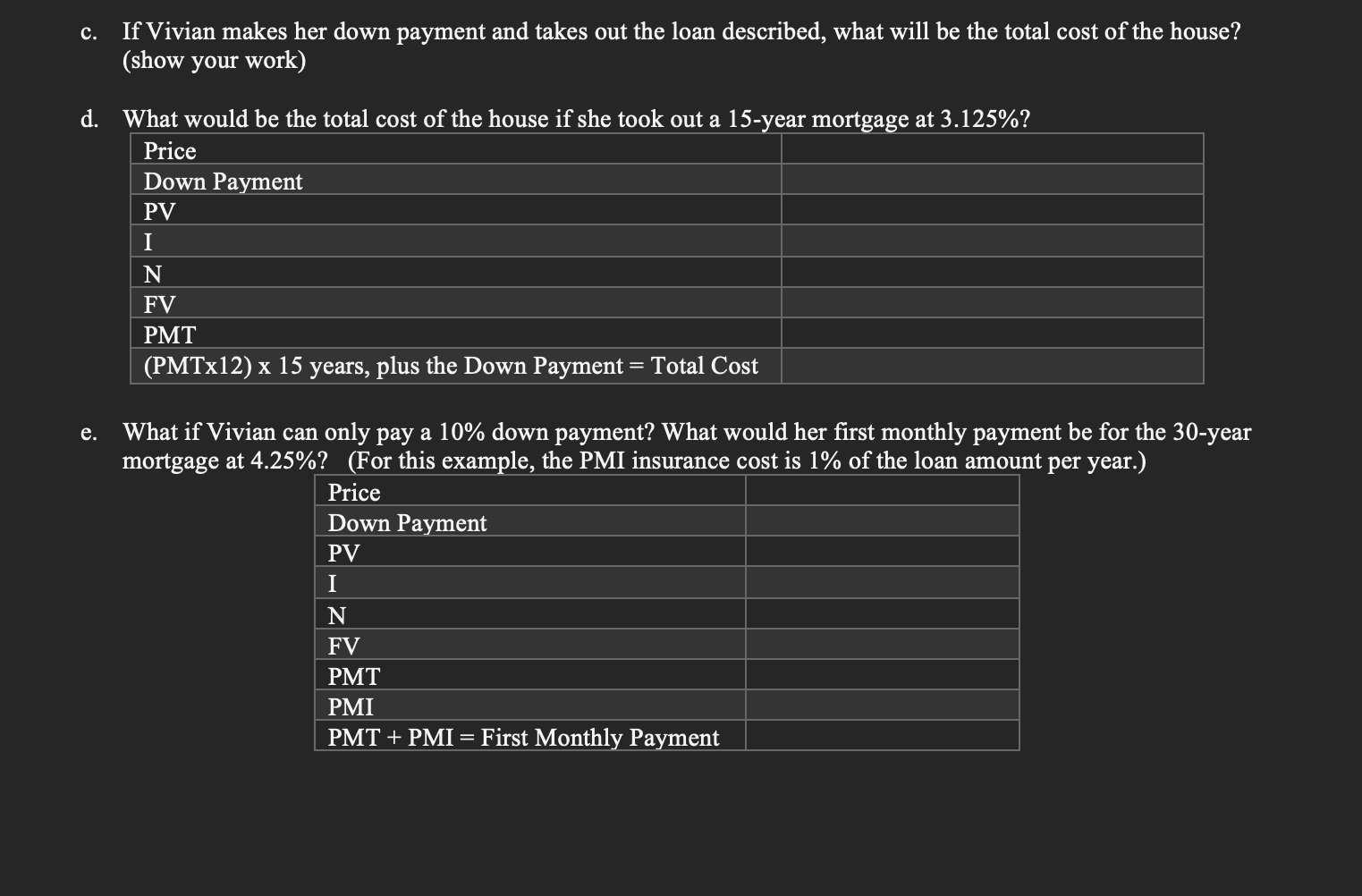 c. If Vivian makes her down payment and takes out the loan described, what will be the total cost of the house? (show your work)

d. What would be the total cost of the house if she took out a 15-year mortgage at 3.125%?

| Price | |
|---|---|
| Down Payment | |
| PV | |
| I | |
| N | |
| FV | |
| PMT | |
| (PMTx12) x 15 years, plus the Down Payment = Total Cost | |

e. What if Vivian can only pay a 10% down payment? What would her first monthly payment be for the 30-year mortgage at 4.25%? (For this example, the PMI insurance cost is 1% of the loan amount per year.)

| Price | |
|---|---|
| Down Payment | |
| PV | |
| I | |
| N | |
| FV | |
| PMT | |
| PMI | |
| PMT + PMI = First Monthly Payment | |